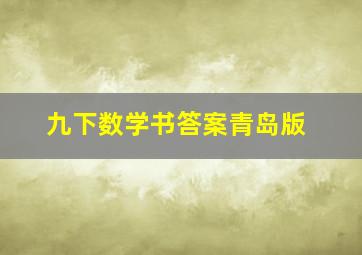 九下数学书答案青岛版